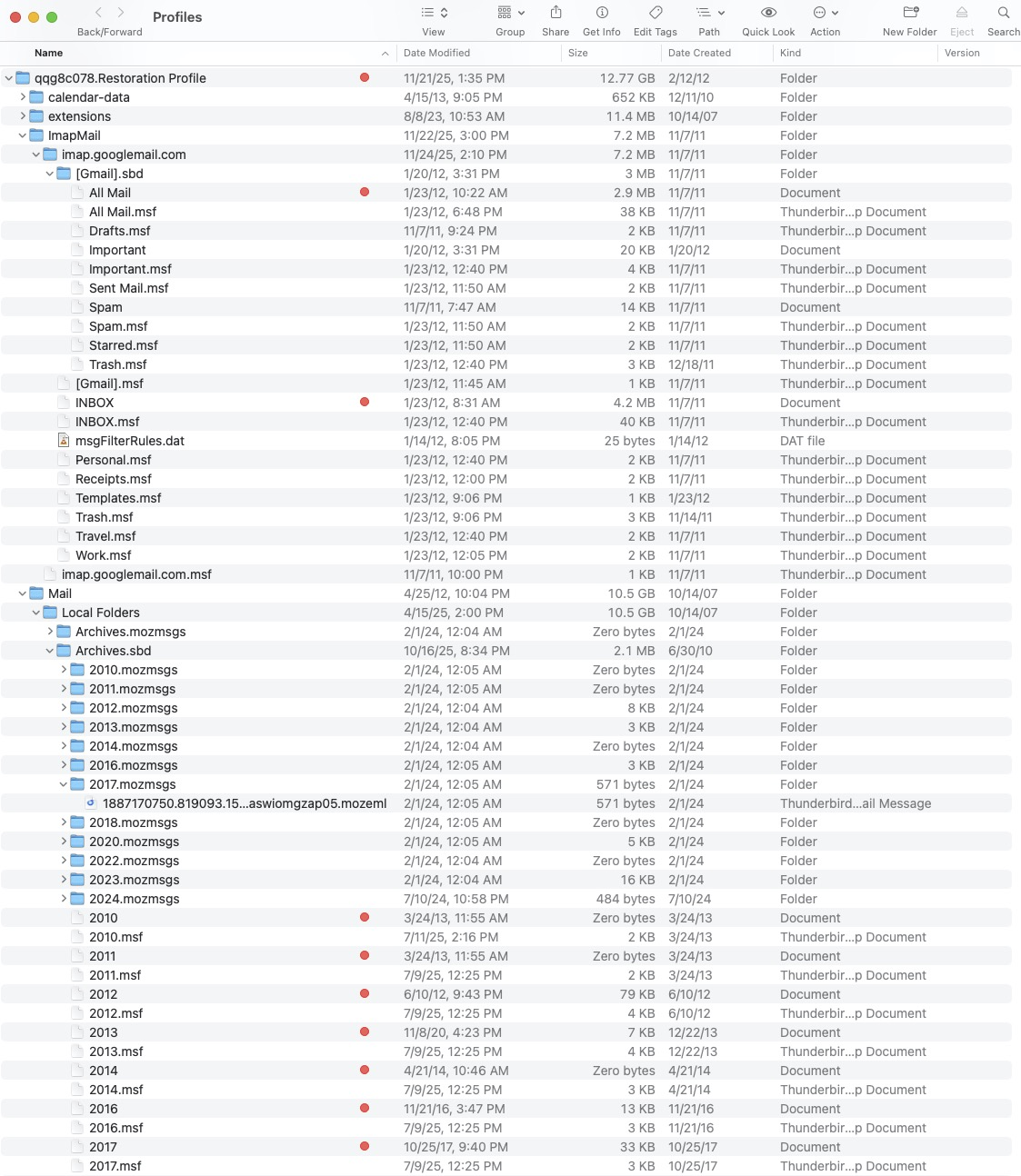 Profiles
Back/Forward View Group Share Get Info Edit Tags Path Quick Look Action New Folder Eject Search

| Name | Date Modified | Size | Date Created | Kind | Version |
|---|---|---|---|---|---|
| qqg8c078.Restoration Profile | 11/21/25, 1:35 PM | 12.77 GB | 2/12/12 | Folder | |
| calendar-data | 4/15/13, 9:05 PM | 652 KB | 12/11/10 | Folder | |
| extensions | 8/8/23, 10:53 AM | 11.4 MB | 10/14/07 | Folder | |
| ImapMail | 11/22/25, 3:00 PM | 7.2 MB | 11/7/11 | Folder | |
| imap.googlemail.com | 11/24/25, 2:10 PM | 7.2 MB | 11/7/11 | Folder | |
| [Gmail].sbd | 1/20/12, 3:31 PM | 3 MB | 11/7/11 | Folder | |
| All Mail | 1/23/12, 10:22 AM | 2.9 MB | 11/7/11 | Document | |
| All Mail.msf | 1/23/12, 6:48 PM | 38 KB | 11/7/11 | Thunderbir...p Document | |
| Drafts.msf | 11/7/11, 9:24 PM | 2 KB | 11/7/11 | Thunderbir...p Document | |
| Important | 1/20/12, 3:31 PM | 20 KB | 1/20/12 | Document | |
| Important.msf | 1/23/12, 12:40 PM | 4 KB | 11/7/11 | Thunderbir...p Document | |
| Sent Mail.msf | 1/23/12, 11:50 AM | 2 KB | 11/7/11 | Thunderbir...p Document | |
| Spam | 11/7/11, 7:47 AM | 14 KB | 11/7/11 | Document | |
| Spam.msf | 1/23/12, 11:50 AM | 2 KB | 11/7/11 | Thunderbir...p Document | |
| Starred.msf | 1/23/12, 11:50 AM | 2 KB | 11/7/11 | Thunderbir...p Document | |
| Trash.msf | 1/23/12, 12:40 PM | 3 KB | 12/18/11 | Thunderbir...p Document | |
| [Gmail].msf | 1/23/12, 11:45 AM | 1 KB | 11/7/11 | Thunderbir...p Document | |
| INBOX | 1/23/12, 8:31 AM | 4.2 MB | 11/7/11 | Document | |
| INBOX.msf | 1/23/12, 12:40 PM | 40 KB | 11/7/11 | Thunderbir...p Document | |
| msgFilterRules.dat | 1/14/12, 8:05 PM | 25 bytes | 1/14/12 | DAT file | |
| Personal.msf | 1/23/12, 12:40 PM | 2 KB | 11/7/11 | Thunderbir...p Document | |
| Receipts.msf | 1/23/12, 12:00 PM | 2 KB | 11/7/11 | Thunderbir...p Document | |
| Templates.msf | 1/23/12, 9:06 PM | 1 KB | 1/23/12 | Thunderbir...p Document | |
| Trash.msf | 1/23/12, 9:06 PM | 3 KB | 11/14/11 | Thunderbir...p Document | |
| Travel.msf | 1/23/12, 12:40 PM | 2 KB | 11/7/11 | Thunderbir...p Document | |
| Work.msf | 1/23/12, 12:05 PM | 2 KB | 11/7/11 | Thunderbir...p Document | |
| imap.googlemail.com.msf | 11/7/11, 10:00 PM | 1 KB | 11/7/11 | Thunderbir...p Document | |
| Mail | 4/25/12, 10:04 PM | 10.5 GB | 10/14/07 | Folder | |
| Local Folders | 4/15/25, 2:00 PM | 10.5 GB | 10/14/07 | Folder | |
| Archives.mozmsgs | 2/1/24, 12:04 AM | Zero bytes | 2/1/24 | Folder | |
| Archives.sbd | 10/16/25, 8:34 PM | 2.1 MB | 6/30/10 | Folder | |
| 2010.mozmsgs | 2/1/24, 12:05 AM | Zero bytes | 2/1/24 | Folder | |
| 2011.mozmsgs | 2/1/24, 12:05 AM | Zero bytes | 2/1/24 | Folder | |
| 2012.mozmsgs | 2/1/24, 12:04 AM | 8 KB | 2/1/24 | Folder | |
| 2013.mozmsgs | 2/1/24, 12:04 AM | 3 KB | 2/1/24 | Folder | |
| 2014.mozmsgs | 2/1/24, 12:04 AM | Zero bytes | 2/1/24 | Folder | |
| 2016.mozmsgs | 2/1/24, 12:05 AM | 3 KB | 2/1/24 | Folder | |
| 2017.mozmsgs | 2/1/24, 12:05 AM | 571 bytes | 2/1/24 | Folder | |
| 1887170750.819093.15...aswiomgzap05.mozeml | 2/1/24, 12:05 AM | 571 bytes | 2/1/24 | Thunderbird...ail Message | |
| 2018.mozmsgs | 2/1/24, 12:05 AM | Zero bytes | 2/1/24 | Folder | |
| 2020.mozmsgs | 2/1/24, 12:05 AM | 5 KB | 2/1/24 | Folder | |
| 2022.mozmsgs | 2/1/24, 12:04 AM | Zero bytes | 2/1/24 | Folder | |
| 2023.mozmsgs | 2/1/24, 12:04 AM | 16 KB | 2/1/24 | Folder | |
| 2024.mozmsgs | 7/10/24, 10:58 PM | 484 bytes | 7/10/24 | Folder | |
| 2010 | 3/24/13, 11:55 AM | Zero bytes | 3/24/13 | Document | |
| 2010.msf | 7/11/25, 2:16 PM | 2 KB | 3/24/13 | Thunderbir...p Document | |
| 2011 | 3/24/13, 11:55 AM | Zero bytes | 3/24/13 | Document | |
| 2011.msf | 7/9/25, 12:25 PM | 2 KB | 3/24/13 | Thunderbir...p Document | |
| 2012 | 6/10/12, 9:43 PM | 79 KB | 6/10/12 | Document | |
| 2012.msf | 7/9/25, 12:25 PM | 4 KB | 6/10/12 | Thunderbir...p Document | |
| 2013 | 11/8/20, 4:23 PM | 7 KB | 12/22/13 | Document | |
| 2013.msf | 7/9/25, 12:25 PM | 4 KB | 12/22/13 | Thunderbir...p Document | |
| 2014 | 4/21/14, 10:46 AM | Zero bytes | 4/21/14 | Document | |
| 2014.msf | 7/9/25, 12:25 PM | 3 KB | 4/21/14 | Thunderbir...p Document | |
| 2016 | 11/21/16, 3:47 PM | 13 KB | 11/21/16 | Document | |
| 2016.msf | 7/9/25, 12:25 PM | 3 KB | 11/21/16 | Thunderbir...p Document | |
| 2017 | 10/25/17, 9:40 PM | 33 KB | 10/25/17 | Document | |
| 2017.msf | 7/9/25, 12:25 PM | 3 KB | 10/25/17 | Thunderbir...p Document | |